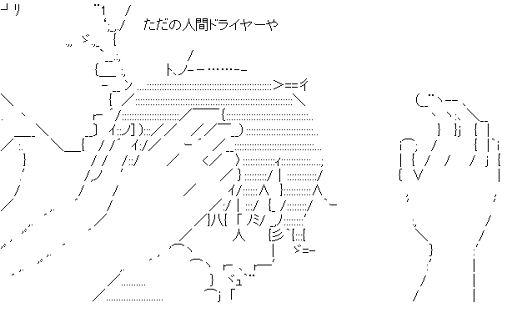 ただの人間ドライヤーや